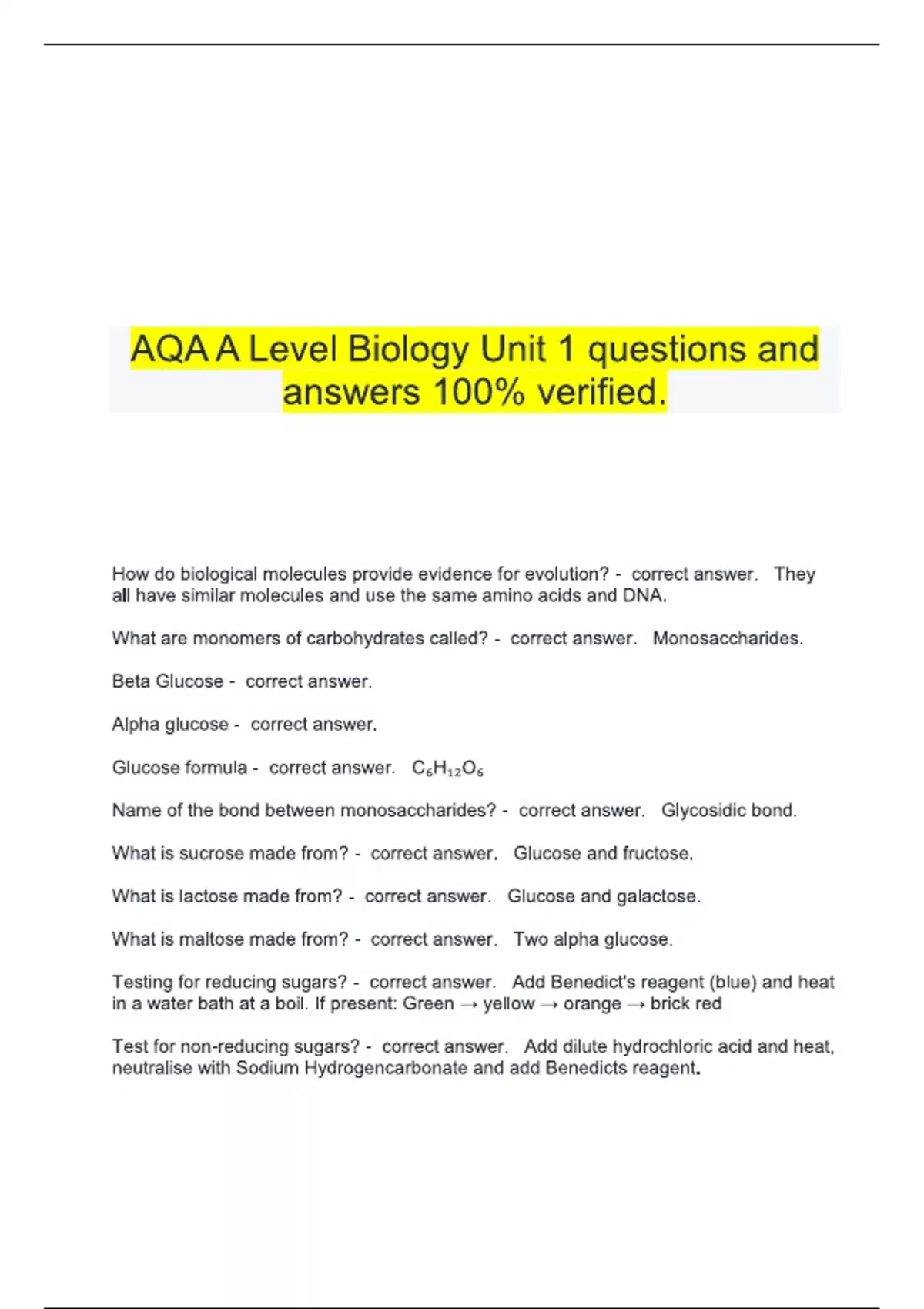 AQA A Level Biology Unit 1 questions and answers 100% verified.

How do biological molecules provide evidence for evolution? - correct answer. They all have similar molecules and use the same amino acids and DNA.

What are monomers of carbohydrates called? - correct answer. Monosaccharides.

Beta Glucose - correct answer.

Alpha glucose - correct answer.

Glucose formula - correct answer. $C_6H_{12}O_6$

Name of the bond between monosaccharides? - correct answer. Glycosidic bond.

What is sucrose made from? - correct answer. Glucose and fructose.

What is lactose made from? - correct answer. Glucose and galactose.

What is maltose made from? - correct answer. Two alpha glucose.

Testing for reducing sugars? - correct answer. Add Benedict's reagent (blue) and heat in a water bath at a boil. If present: Green → yellow → orange → brick red

Test for non-reducing sugars? - correct answer. Add dilute hydrochloric acid and heat, neutralise with Sodium Hydrogencarbonate and add Benedicts reagent.